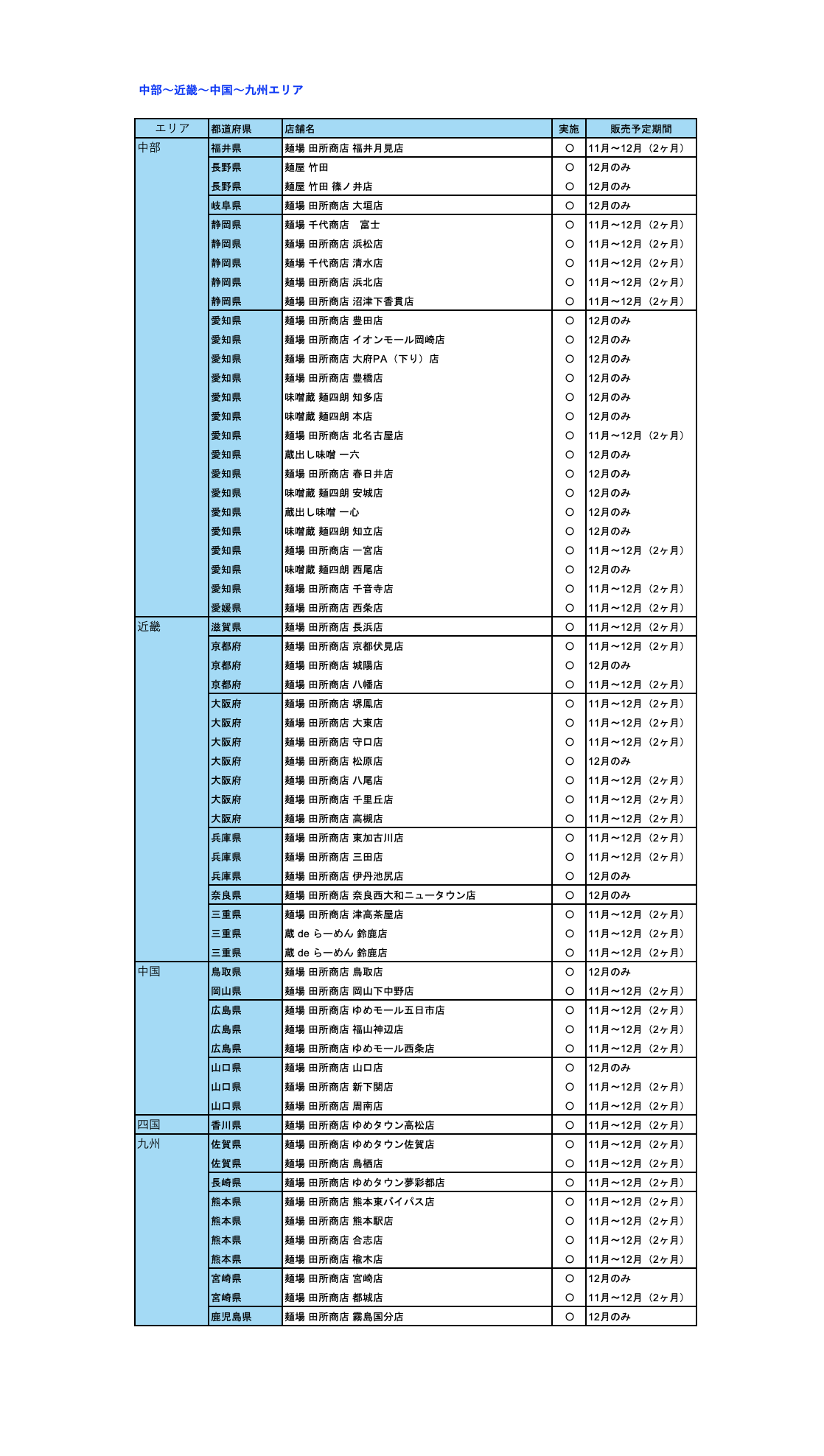 中部〜近畿〜中国〜九州エリア

| エリア | 都道府県 | 店舗名 | 実施 | 販売予定期間 |
|---|---|---|---|---|
| 中部 | 福井県 | 麺場 田所商店 福井月見店 | ○ | 11月〜12月（2ヶ月） |
| | 長野県 | 麺屋 竹田 | ○ | 12月のみ |
| | 長野県 | 麺屋 竹田 篠ノ井店 | ○ | 12月のみ |
| | 岐阜県 | 麺場 田所商店 大垣店 | ○ | 12月のみ |
| | 静岡県 | 麺場 千代商店　富士 | ○ | 11月〜12月（2ヶ月） |
| | 静岡県 | 麺場 田所商店 浜松店 | ○ | 11月〜12月（2ヶ月） |
| | 静岡県 | 麺場 千代商店 清水店 | ○ | 11月〜12月（2ヶ月） |
| | 静岡県 | 麺場 田所商店 浜北店 | ○ | 11月〜12月（2ヶ月） |
| | 静岡県 | 麺場 田所商店 沼津下香貫店 | ○ | 11月〜12月（2ヶ月） |
| | 愛知県 | 麺場 田所商店 豊田店 | ○ | 12月のみ |
| | 愛知県 | 麺場 田所商店 イオンモール岡崎店 | ○ | 12月のみ |
| | 愛知県 | 麺場 田所商店 大府PA（下り）店 | ○ | 12月のみ |
| | 愛知県 | 麺場 田所商店 豊橋店 | ○ | 12月のみ |
| | 愛知県 | 味噌蔵 麺四朗 知多店 | ○ | 12月のみ |
| | 愛知県 | 味噌蔵 麺四朗 本店 | ○ | 12月のみ |
| | 愛知県 | 麺場 田所商店 北名古屋店 | ○ | 11月〜12月（2ヶ月） |
| | 愛知県 | 蔵出し味噌 一六 | ○ | 12月のみ |
| | 愛知県 | 麺場 田所商店 春日井店 | ○ | 12月のみ |
| | 愛知県 | 味噌蔵 麺四朗 安城店 | ○ | 12月のみ |
| | 愛知県 | 蔵出し味噌 一心 | ○ | 12月のみ |
| | 愛知県 | 味噌蔵 麺四朗 知立店 | ○ | 12月のみ |
| | 愛知県 | 麺場 田所商店 一宮店 | ○ | 11月〜12月（2ヶ月） |
| | 愛知県 | 味噌蔵 麺四朗 西尾店 | ○ | 12月のみ |
| | 愛知県 | 麺場 田所商店 千音寺店 | ○ | 11月〜12月（2ヶ月） |
| | 愛媛県 | 麺場 田所商店 西条店 | ○ | 11月〜12月（2ヶ月） |
| 近畿 | 滋賀県 | 麺場 田所商店 長浜店 | ○ | 11月〜12月（2ヶ月） |
| | 京都府 | 麺場 田所商店 京都伏見店 | ○ | 11月〜12月（2ヶ月） |
| | 京都府 | 麺場 田所商店 城陽店 | ○ | 12月のみ |
| | 京都府 | 麺場 田所商店 八幡店 | ○ | 11月〜12月（2ヶ月） |
| | 大阪府 | 麺場 田所商店 堺鳳店 | ○ | 11月〜12月（2ヶ月） |
| | 大阪府 | 麺場 田所商店 大東店 | ○ | 11月〜12月（2ヶ月） |
| | 大阪府 | 麺場 田所商店 守口店 | ○ | 11月〜12月（2ヶ月） |
| | 大阪府 | 麺場 田所商店 松原店 | ○ | 12月のみ |
| | 大阪府 | 麺場 田所商店 八尾店 | ○ | 11月〜12月（2ヶ月） |
| | 大阪府 | 麺場 田所商店 千里丘店 | ○ | 11月〜12月（2ヶ月） |
| | 大阪府 | 麺場 田所商店 高槻店 | ○ | 11月〜12月（2ヶ月） |
| | 兵庫県 | 麺場 田所商店 東加古川店 | ○ | 11月〜12月（2ヶ月） |
| | 兵庫県 | 麺場 田所商店 三田店 | ○ | 11月〜12月（2ヶ月） |
| | 兵庫県 | 麺場 田所商店 伊丹池尻店 | ○ | 12月のみ |
| | 奈良県 | 麺場 田所商店 奈良西大和ニュータウン店 | ○ | 12月のみ |
| | 三重県 | 麺場 田所商店 津高茶屋店 | ○ | 11月〜12月（2ヶ月） |
| | 三重県 | 蔵 de らーめん 鈴鹿店 | ○ | 11月〜12月（2ヶ月） |
| | 三重県 | 蔵 de らーめん 鈴鹿店 | ○ | 11月〜12月（2ヶ月） |
| 中国 | 鳥取県 | 麺場 田所商店 鳥取店 | ○ | 12月のみ |
| | 岡山県 | 麺場 田所商店 岡山下中野店 | ○ | 11月〜12月（2ヶ月） |
| | 広島県 | 麺場 田所商店 ゆめモール五日市店 | ○ | 11月〜12月（2ヶ月） |
| | 広島県 | 麺場 田所商店 福山神辺店 | ○ | 11月〜12月（2ヶ月） |
| | 広島県 | 麺場 田所商店 ゆめモール西条店 | ○ | 11月〜12月（2ヶ月） |
| | 山口県 | 麺場 田所商店 山口店 | ○ | 12月のみ |
| | 山口県 | 麺場 田所商店 新下関店 | ○ | 11月〜12月（2ヶ月） |
| | 山口県 | 麺場 田所商店 周南店 | ○ | 11月〜12月（2ヶ月） |
| 四国 | 香川県 | 麺場 田所商店 ゆめタウン高松店 | ○ | 11月〜12月（2ヶ月） |
| 九州 | 佐賀県 | 麺場 田所商店 ゆめタウン佐賀店 | ○ | 11月〜12月（2ヶ月） |
| | 佐賀県 | 麺場 田所商店 鳥栖店 | ○ | 11月〜12月（2ヶ月） |
| | 長崎県 | 麺場 田所商店 ゆめタウン夢彩都店 | ○ | 11月〜12月（2ヶ月） |
| | 熊本県 | 麺場 田所商店 熊本東バイパス店 | ○ | 11月〜12月（2ヶ月） |
| | 熊本県 | 麺場 田所商店 熊本駅店 | ○ | 11月〜12月（2ヶ月） |
| | 熊本県 | 麺場 田所商店 合志店 | ○ | 11月〜12月（2ヶ月） |
| | 熊本県 | 麺場 田所商店 楡木店 | ○ | 11月〜12月（2ヶ月） |
| | 宮崎県 | 麺場 田所商店 宮崎店 | ○ | 12月のみ |
| | 宮崎県 | 麺場 田所商店 都城店 | ○ | 11月〜12月（2ヶ月） |
| | 鹿児島県 | 麺場 田所商店 霧島国分店 | ○ | 12月のみ |